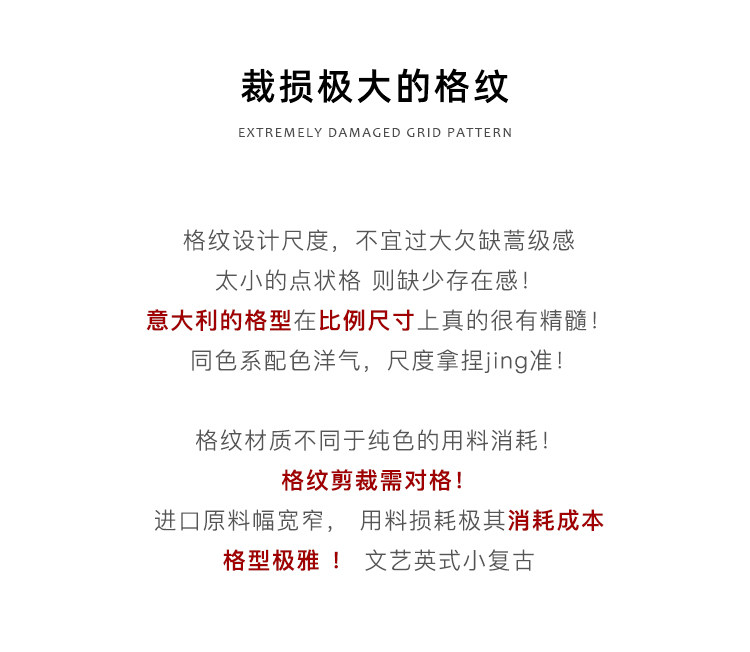 裁损极大的格纹

EXTREMELY DAMAGED GRID PATTERN

格纹设计尺度，不宜过大欠缺蒿级感
太小的点状格 则缺少存在感！
意大利的格型在比例尺寸上真的很有精髓！
同色系配色洋气，尺度拿捏jing准！

格纹材质不同于纯色的用料消耗！
格纹剪裁需对格！
进口原料幅宽窄， 用料损耗极其消耗成本
格型极雅 ！ 文艺英式小复古